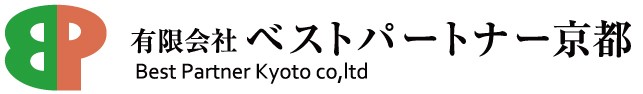 BP

有限会社 ベストパートナー京都
Best Partner Kyoto co,ltd